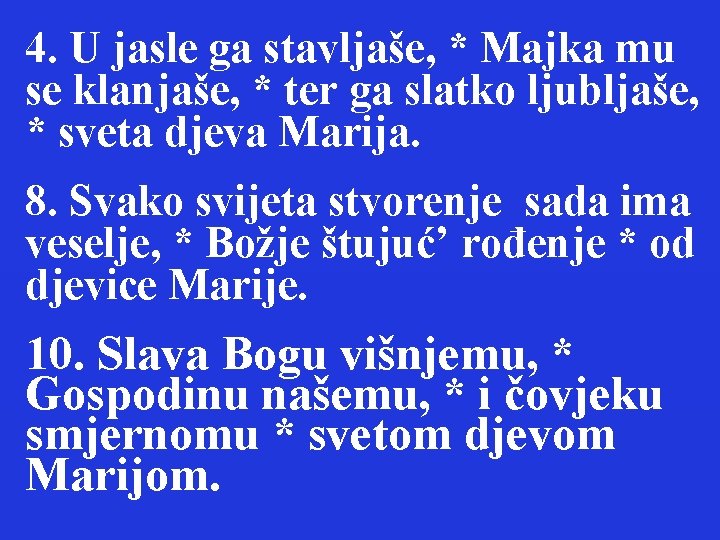 4. U jasle ga stavljaše, * Majka mu se klanjaše, * ter ga slatko ljubljaše, * sveta djeva Marija.

8. Svako svijeta stvorenje sada ima veselje, * Božje štujuć’ rođenje * od djevice Marije.

10. Slava Bogu višnjemu, * Gospodinu našemu, * i čovjeku smjernomu * svetom djevom Marijom.